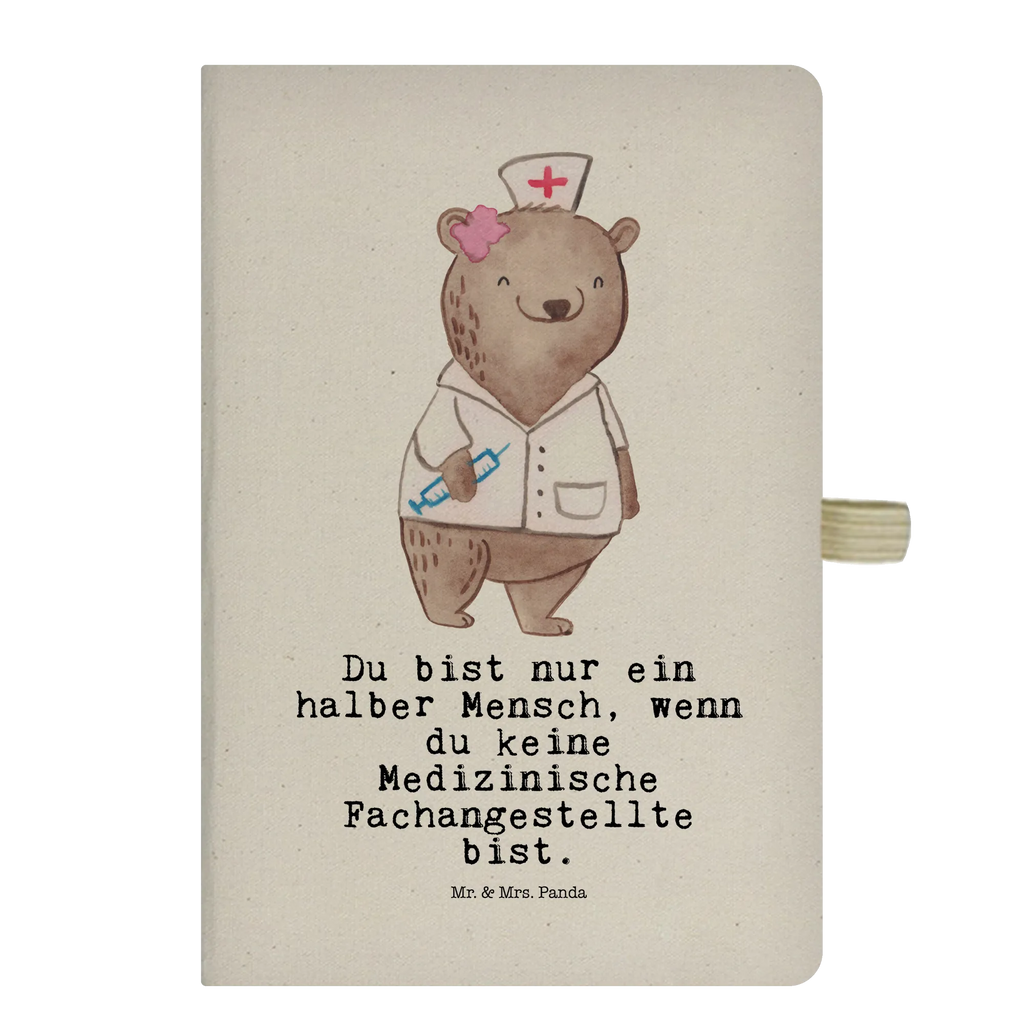 Du bist nur ein halber Mensch, wenn du keine Medizinische Fachangestellte bist.

Mr. & Mrs. Panda